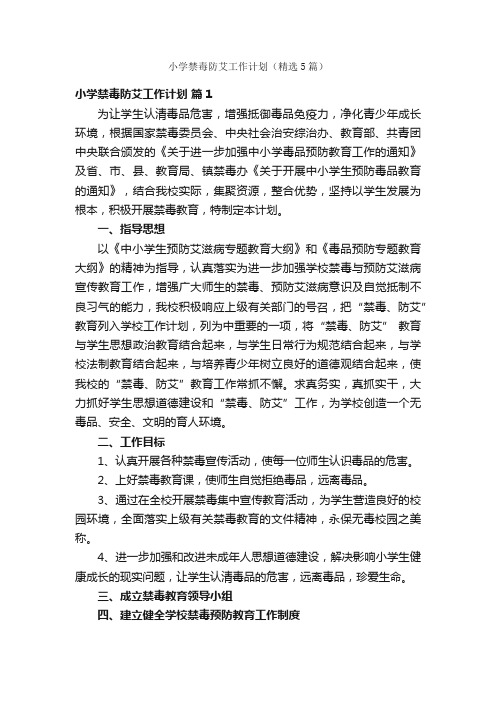 小学禁毒防艾工作计划（精选5篇）

小学禁毒防艾工作计划 篇1

为让学生认清毒品危害，增强抵御毒品免疫力，净化青少年成长环境，根据国家禁毒委员会、中央社会治安综治办、教育部、共青团中央联合颁发的《关于进一步加强中小学毒品预防教育工作的通知》及省、市、县、教育局、镇禁毒办《关于开展中小学生预防毒品教育的通知》，结合我校实际，集聚资源，整合优势，坚持以学生发展为根本，积极开展禁毒教育，特制定本计划。

一、指导思想

以《中小学生预防艾滋病专题教育大纲》和《毒品预防专题教育大纲》的精神为指导，认真落实为进一步加强学校禁毒与预防艾滋病宣传教育工作，增强广大师生的禁毒、预防艾滋病意识及自觉抵制不良习气的能力，我校积极响应上级有关部门的号召，把“禁毒、防艾”教育列入学校工作计划，列为中重要的一项，将“禁毒、防艾” 教育与学生思想政治教育结合起来，与学生日常行为规范结合起来，与学校法制教育结合起来，与培养青少年树立良好的道德观结合起来，使我校的“禁毒、防艾”教育工作常抓不懈。求真务实，真抓实干，大力抓好学生思想道德建设和“禁毒、防艾”工作，为学校创造一个无毒品、安全、文明的育人环境。

二、工作目标

1、认真开展各种禁毒宣传活动，使每一位师生认识毒品的危害。

2、上好禁毒教育课，使师生自觉拒绝毒品，远离毒品。

3、通过在全校开展禁毒集中宣传教育活动，为学生营造良好的校园环境，全面落实上级有关禁毒教育的文件精神，永保无毒校园之美称。

4、进一步加强和改进未成年人思想道德建设，解决影响小学生健康成长的现实问题，让学生认清毒品的危害，远离毒品，珍爱生命。

三、成立禁毒教育领导小组

四、建立健全学校禁毒预防教育工作制度